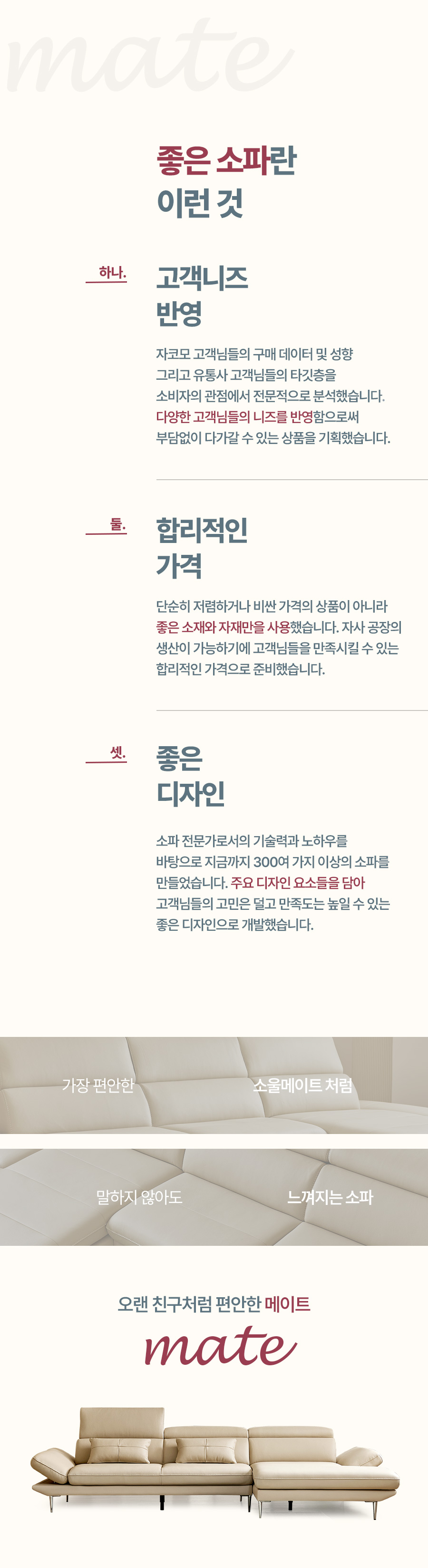 mate

좋은 소파란
이런 것

하나.

고객니즈
반영

자코모 고객님들의 구매 데이터 및 성향 그리고 유통사 고객님들의 타깃층을 소비자의 관점에서 전문적으로 분석했습니다. 다양한 고객님들의 니즈를 반영함으로써 부담없이 다가갈 수 있는 상품을 기획했습니다.

둘.

합리적인
가격

단순히 저렴하거나 비싼 가격의 상품이 아니라 좋은 소재와 자재만을 사용했습니다. 자사 공장의 생산이 가능하기에 고객님들을 만족시킬 수 있는 합리적인 가격으로 준비했습니다.

셋.

좋은
디자인

소파 전문가로서의 기술력과 노하우를 바탕으로 지금까지 300여 가지 이상의 소파를 만들었습니다. 주요 디자인 요소들을 담아 고객님들의 고민은 덜고 만족도는 높일 수 있는 좋은 디자인으로 개발했습니다.

가장 편안한

소울메이트 처럼

말하지 않아도

느껴지는 소파

오랜 친구처럼 편안한 메이트

mate